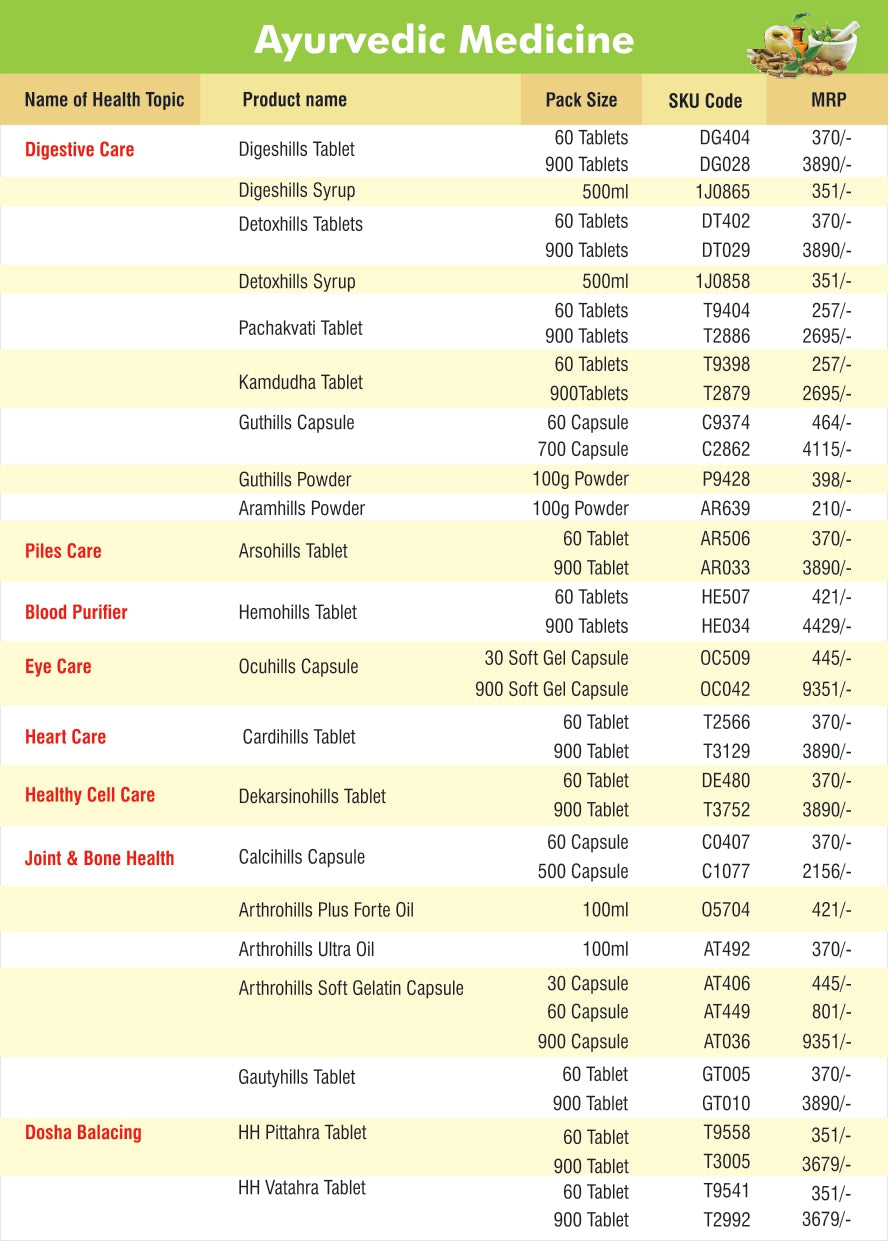 Ayurvedic Medicine

| Name of Health Topic | Product name | Pack Size | SKU Code | MRP |
|---|---|---|---|---|
| Digestive Care | Digeshills Tablet | 60 Tablets | DG404 | 370/- |
| | | 900 Tablets | DG028 | 3890/- |
| | Digeshills Syrup | 500ml | 1J0865 | 351/- |
| | Detoxhills Tablets | 60 Tablets | DT402 | 370/- |
| | | 900 Tablets | DT029 | 3890/- |
| | Detoxhills Syrup | 500ml | 1J0858 | 351/- |
| | Pachakvati Tablet | 60 Tablets | T9404 | 257/- |
| | | 900 Tablets | T2886 | 2695/- |
| | Kamdudha Tablet | 60 Tablets | T9398 | 257/- |
| | | 900Tablets | T2879 | 2695/- |
| | Guthills Capsule | 60 Capsule | C9374 | 464/- |
| | | 700 Capsule | C2862 | 4115/- |
| | Guthills Powder | 100g Powder | P9428 | 398/- |
| | Aramhills Powder | 100g Powder | AR639 | 210/- |
| Piles Care | Arsohills Tablet | 60 Tablet | AR506 | 370/- |
| | | 900 Tablet | AR033 | 3890/- |
| Blood Purifier | Hemohills Tablet | 60 Tablets | HE507 | 421/- |
| | | 900 Tablets | HE034 | 4429/- |
| Eye Care | Ocuhills Capsule | 30 Soft Gel Capsule | OC509 | 445/- |
| | | 900 Soft Gel Capsule | OC042 | 9351/- |
| Heart Care | Cardihills Tablet | 60 Tablet | T2566 | 370/- |
| | | 900 Tablet | T3129 | 3890/- |
| Healthy Cell Care | Dekarsinohills Tablet | 60 Tablet | DE480 | 370/- |
| | | 900 Tablet | T3752 | 3890/- |
| Joint & Bone Health | Calcihills Capsule | 60 Capsule | C0407 | 370/- |
| | | 500 Capsule | C1077 | 2156/- |
| | Arthrohills Plus Forte Oil | 100ml | O5704 | 421/- |
| | Arthrohills Ultra Oil | 100ml | AT492 | 370/- |
| | Arthrohills Soft Gelatin Capsule | 30 Capsule | AT406 | 445/- |
| | | 60 Capsule | AT449 | 801/- |
| | | 900 Capsule | AT036 | 9351/- |
| | Gautyhills Tablet | 60 Tablet | GT005 | 370/- |
| | | 900 Tablet | GT010 | 3890/- |
| Dosha Balacing | HH Pittahra Tablet | 60 Tablet | T9558 | 351/- |
| | | 900 Tablet | T3005 | 3679/- |
| | HH Vatahra Tablet | 60 Tablet | T9541 | 351/- |
| | | 900 Tablet | T2992 | 3679/- |